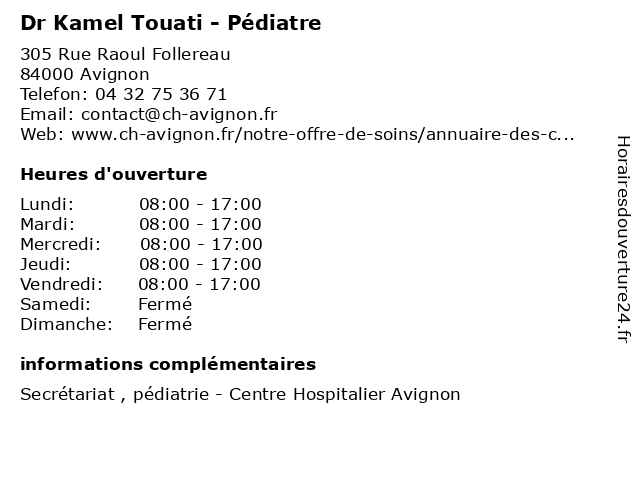 Dr Kamel Touati - Pédiatre

305 Rue Raoul Follereau
84000 Avignon
Telefon: 04 32 75 36 71
Email: contact@ch-avignon.fr
Web: www.ch-avignon.fr/notre-offre-de-soins/annuaire-des-c...

Heures d'ouverture

| | |
|---|---|
| Lundi: | 08:00 - 17:00 |
| Mardi: | 08:00 - 17:00 |
| Mercredi: | 08:00 - 17:00 |
| Jeudi: | 08:00 - 17:00 |
| Vendredi: | 08:00 - 17:00 |
| Samedi: | Fermé |
| Dimanche: | Fermé |

informations complémentaires

Secrétariat , pédiatrie - Centre Hospitalier Avignon

Horairesdouverture24.fr